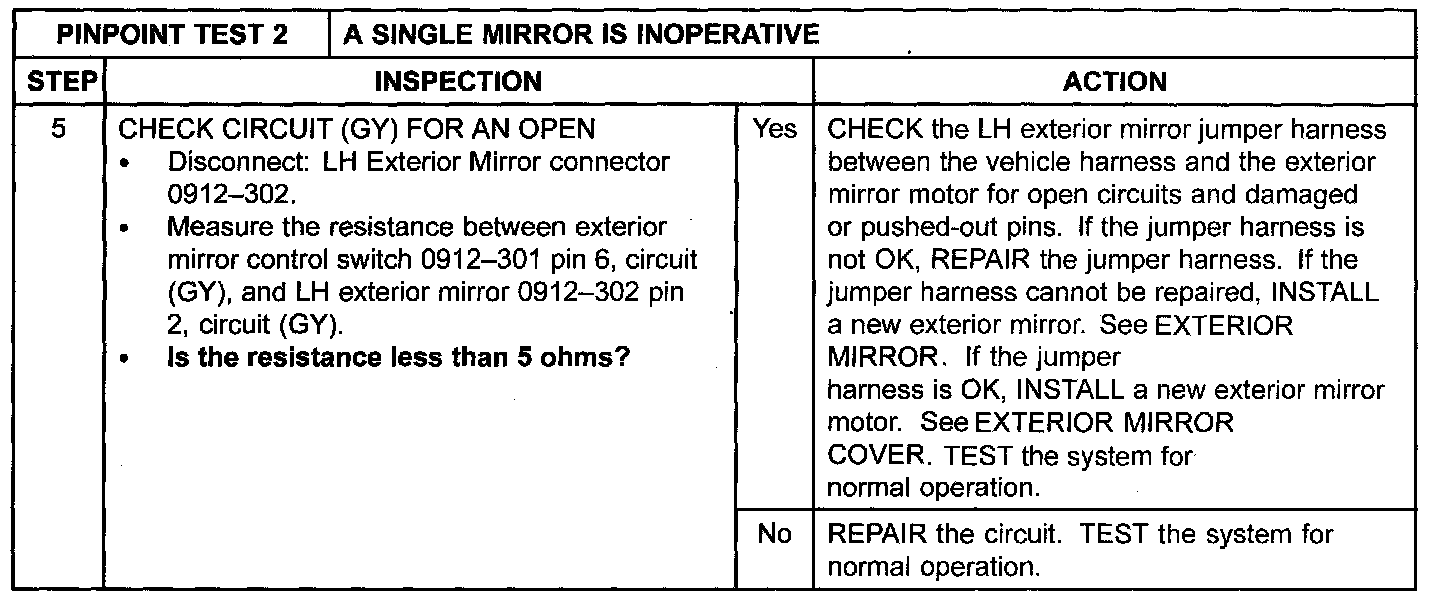 | PINPOINT TEST 2 | A SINGLE MIRROR IS INOPERATIVE | | |
|---|---|---|---|
| STEP | INSPECTION | | ACTION |
| 5 | CHECK CIRCUIT (GY) FOR AN OPEN • Disconnect: LH Exterior Mirror connector 0912–302. • Measure the resistance between exterior mirror control switch 0912–301 pin 6, circuit (GY), and LH exterior mirror 0912–302 pin 2, circuit (GY). • Is the resistance less than 5 ohms? | Yes | CHECK the LH exterior mirror jumper harness between the vehicle harness and the exterior mirror motor for open circuits and damaged or pushed-out pins. If the jumper harness is not OK, REPAIR the jumper harness. If the jumper harness cannot be repaired, INSTALL a new exterior mirror. See EXTERIOR MIRROR. If the jumper harness is OK, INSTALL a new exterior mirror motor. See EXTERIOR MIRROR COVER. TEST the system for normal operation. |
| | | No | REPAIR the circuit. TEST the system for normal operation. |